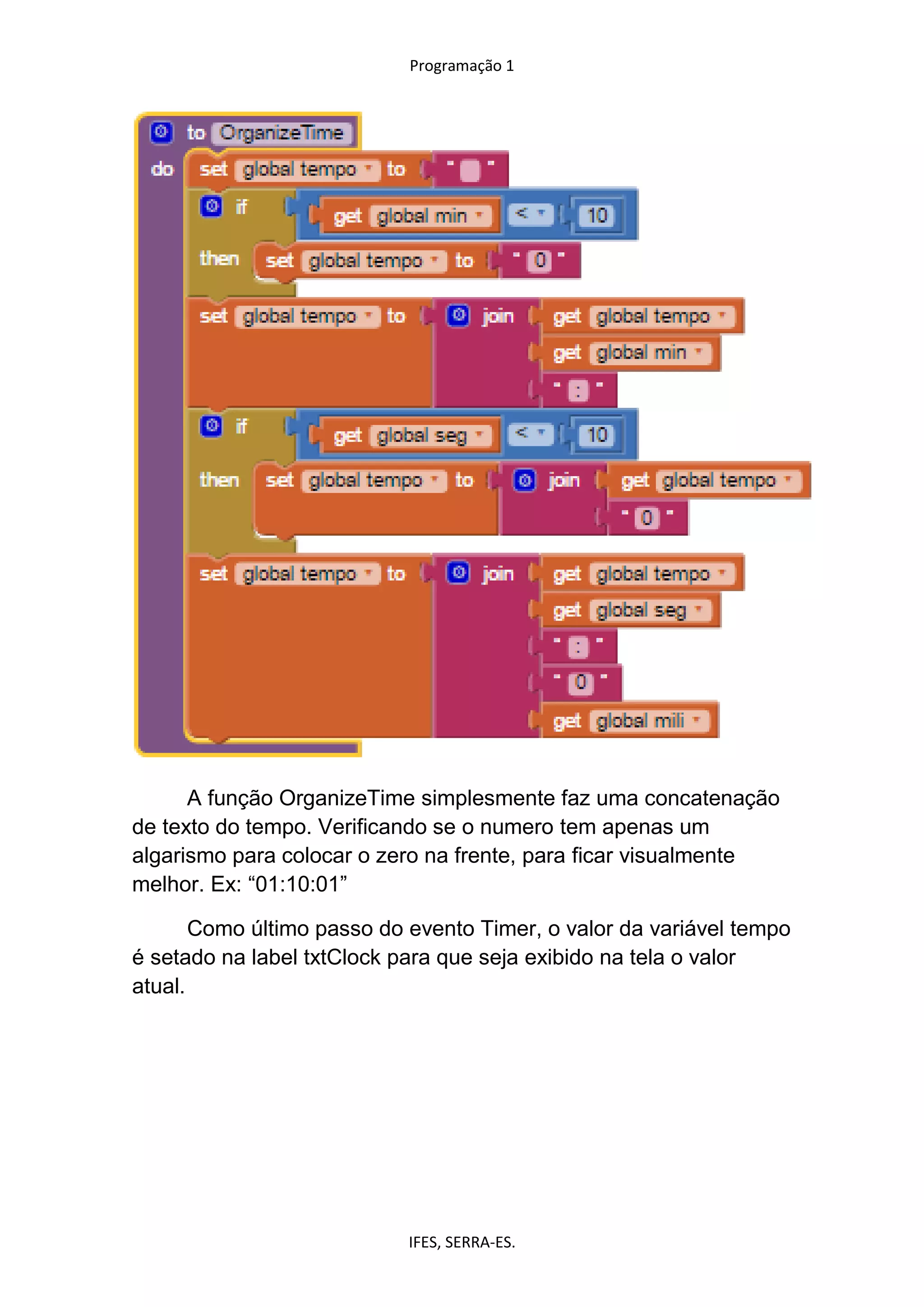 Programação 1

to OrganizeTime
do
set global tempo to " "
if get global min < 10
then set global tempo to " 0 "
set global tempo to join get global tempo
get global min
" : "
if get global seg < 10
then set global tempo to join get global tempo
" 0 "
set global tempo to join get global tempo
get global seg
" : "
" 0 "
get global mili

A função OrganizeTime simplesmente faz uma concatenação de texto do tempo. Verificando se o numero tem apenas um algarismo para colocar o zero na frente, para ficar visualmente melhor. Ex: “01:10:01”

Como último passo do evento Timer, o valor da variável tempo é setado na label txtClock para que seja exibido na tela o valor atual.

IFES, SERRA-ES.